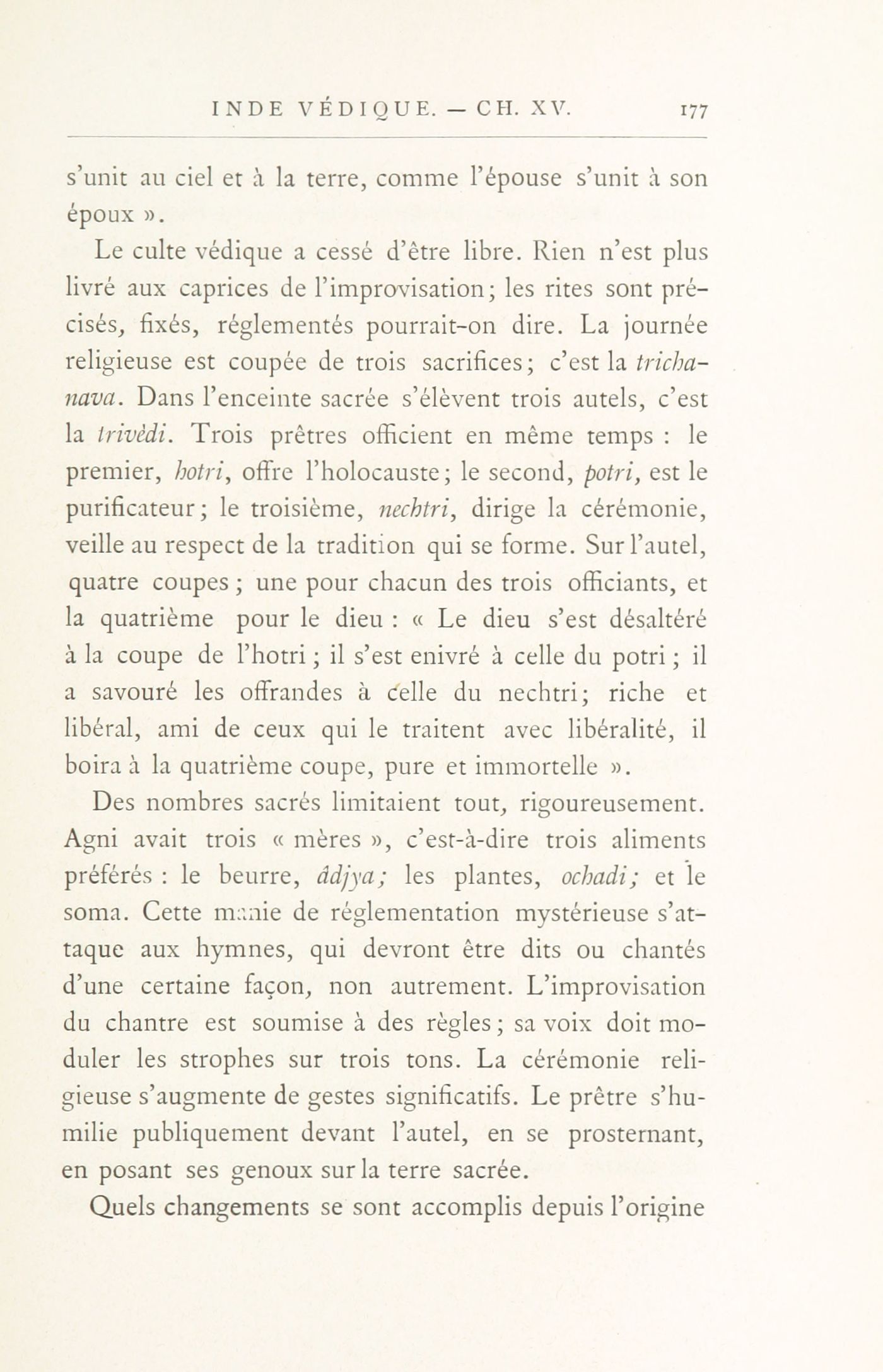 INDE VÉDIQUE. — CH. XV. 177

s'unit au ciel et à la terre, comme l'épouse s'unit à son époux ».

Le culte védique a cessé d'être libre. Rien n'est plus livré aux caprices de l'improvisation; les rites sont précisés, fixés, réglementés pourrait-on dire. La journée religieuse est coupée de trois sacrifices; c'est la trichanava. Dans l'enceinte sacrée s'élèvent trois autels, c'est la trivèdi. Trois prêtres officient en même temps : le premier, hotri, offre l'holocauste; le second, potri, est le purificateur; le troisième, nechtri, dirige la cérémonie, veille au respect de la tradition qui se forme. Sur l'autel, quatre coupes; une pour chacun des trois officiants, et la quatrième pour le dieu : « Le dieu s'est désaltéré à la coupe de l'hotri; il s'est enivré à celle du potri; il a savouré les offrandes à celle du nechtri; riche et libéral, ami de ceux qui le traitent avec libéralité, il boira à la quatrième coupe, pure et immortelle ».

Des nombres sacrés limitaient tout, rigoureusement. Agni avait trois « mères », c'est-à-dire trois aliments préférés : le beurre, âdjya; les plantes, ochadi; et le soma. Cette manie de réglementation mystérieuse s'attaque aux hymnes, qui devront être dits ou chantés d'une certaine façon, non autrement. L'improvisation du chantre est soumise à des règles; sa voix doit moduler les strophes sur trois tons. La cérémonie religieuse s'augmente de gestes significatifs. Le prêtre s'humilie publiquement devant l'autel, en se prosternant, en posant ses genoux sur la terre sacrée.

Quels changements se sont accomplis depuis l'origine